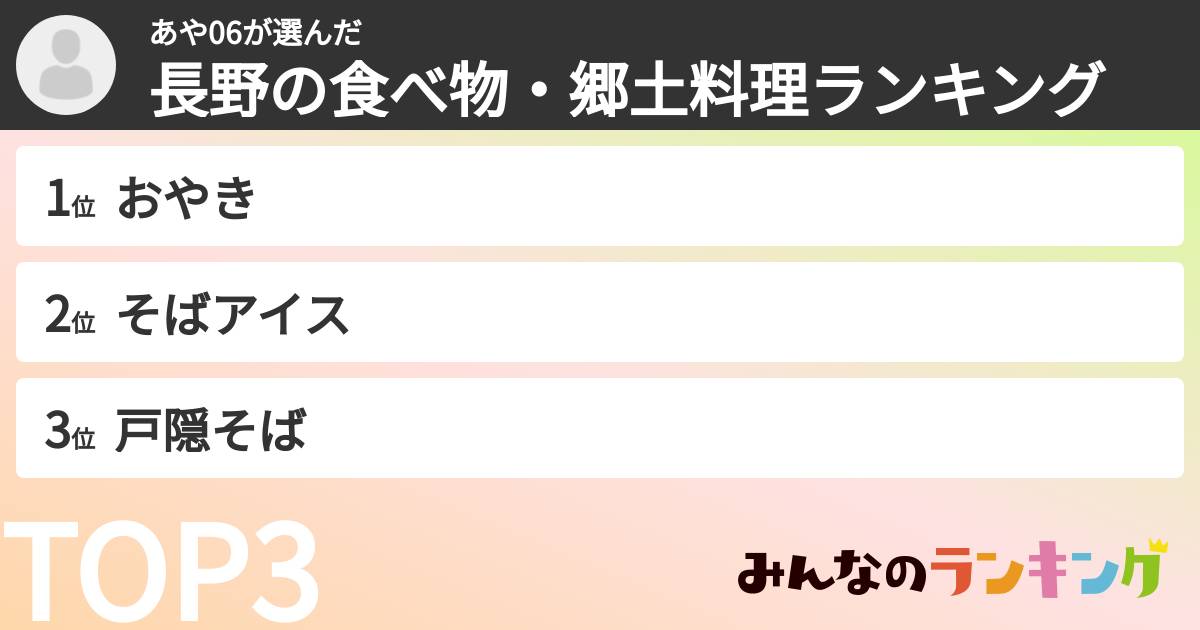 あや06が選んだ
長野の食べ物・郷土料理ランキング

1位 おやき

2位 そばアイス

3位 戸隠そば

TOP3

みんなのランキング